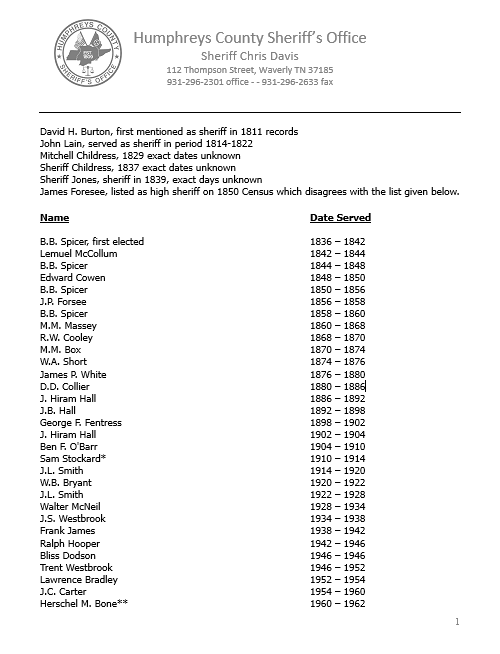 HUMPHREYS COUNTY SHERIFF'S OFFICE

Humphreys County Sheriff's Office
Sheriff Chris Davis
112 Thompson Street, Waverly TN 37185
931-296-2301 office - - 931-296-2633 fax

David H. Burton, first mentioned as sheriff in 1811 records
John Lain, served as sheriff in period 1814-1822
Mitchell Childress, 1829 exact dates unknown
Sheriff Childress, 1837 exact dates unknown
Sheriff Jones, sheriff in 1839, exact days unknown
James Foresee, listed as high sheriff on 1850 Census which disagrees with the list given below.

| Name | Date Served |
|---|---|
| B.B. Spicer, first elected | 1836 – 1842 |
| Lemuel McCollum | 1842 – 1844 |
| B.B. Spicer | 1844 – 1848 |
| Edward Cowen | 1848 – 1850 |
| B.B. Spicer | 1850 – 1856 |
| J.P. Forsee | 1856 – 1858 |
| B.B. Spicer | 1858 – 1860 |
| M.M. Massey | 1860 – 1868 |
| R.W. Cooley | 1868 – 1870 |
| M.M. Box | 1870 – 1874 |
| W.A. Short | 1874 – 1876 |
| James P. White | 1876 – 1880 |
| D.D. Collier | 1880 – 1886 |
| J. Hiram Hall | 1886 – 1892 |
| J.B. Hall | 1892 – 1898 |
| George F. Fentress | 1898 – 1902 |
| J. Hiram Hall | 1902 – 1904 |
| Ben F. O'Barr | 1904 – 1910 |
| Sam Stockard* | 1910 – 1914 |
| J.L. Smith | 1914 – 1920 |
| W.B. Bryant | 1920 – 1922 |
| J.L. Smith | 1922 – 1928 |
| Walter McNeil | 1928 – 1934 |
| J.S. Westbrook | 1934 – 1938 |
| Frank James | 1938 – 1942 |
| Ralph Hooper | 1942 – 1946 |
| Bliss Dodson | 1946 – 1946 |
| Trent Westbrook | 1946 – 1952 |
| Lawrence Bradley | 1952 – 1954 |
| J.C. Carter | 1954 – 1960 |
| Herschel M. Bone** | 1960 – 1962 |

1